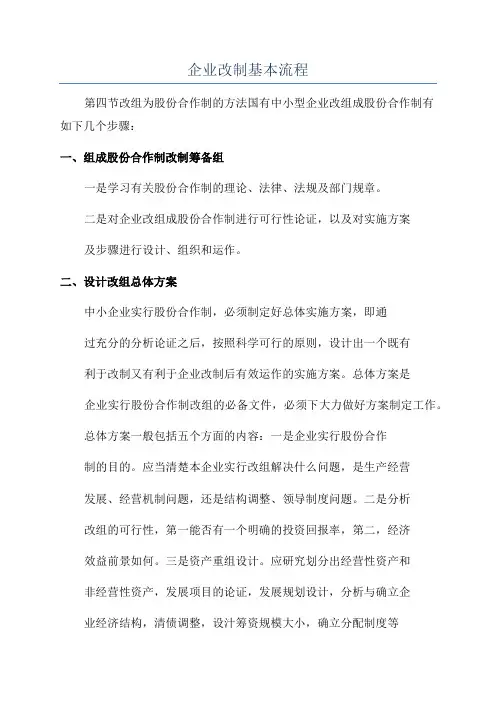 企业改制基本流程

第四节改组为股份合作制的方法国有中小型企业改组成股份合作制有如下几个步骤：

一、组成股份合作制改制筹备组

一是学习有关股份合作制的理论、法律、法规及部门规章。

二是对企业改组成股份合作制进行可行性论证，以及对实施方案及步骤进行设计、组织和运作。

二、设计改组总体方案

中小企业实行股份合作制，必须制定好总体实施方案，即通过充分的分析论证之后，按照科学可行的原则，设计出一个既有利于改制又有利于企业改制后有效运作的实施方案。总体方案是企业实行股份合作制改组的必备文件，必须下大力做好方案制定工作。总体方案一般包括五个方面的内容：一是企业实行股份合作制的目的。应当清楚本企业实行改组解决什么问题，是生产经营发展、经营机制问题，还是结构调整、领导制度问题。二是分析改组的可行性，第一能否有一个明确的投资回报率，第二，经济效益前景如何。三是资产重组设计。应研究划分出经营性资产和非经营性资产，发展项目的论证，发展规划设计，分析与确立企业经济结构，清债调整，设计筹资规模大小，确立分配制度等